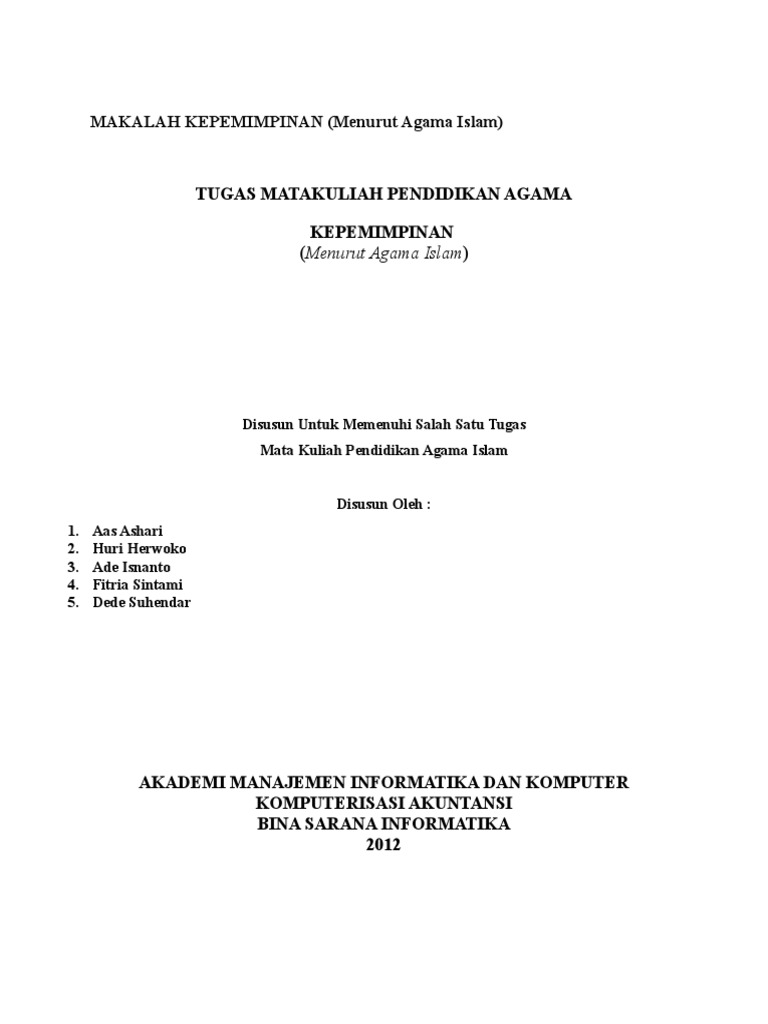 MAKALAH KEPEMIMPINAN (Menurut Agama Islam)

TUGAS MATAKULIAH PENDIDIKAN AGAMA

KEPEMIMPINAN
(Menurut Agama Islam)

Disusun Untuk Memenuhi Salah Satu Tugas
Mata Kuliah Pendidikan Agama Islam

Disusun Oleh :

1. Aas Ashari
2. Huri Herwoko
3. Ade Isnanto
4. Fitria Sintami
5. Dede Suhendar

AKADEMI MANAJEMEN INFORMATIKA DAN KOMPUTER
KOMPUTERISASI AKUNTANSI
BINA SARANA INFORMATIKA
2012